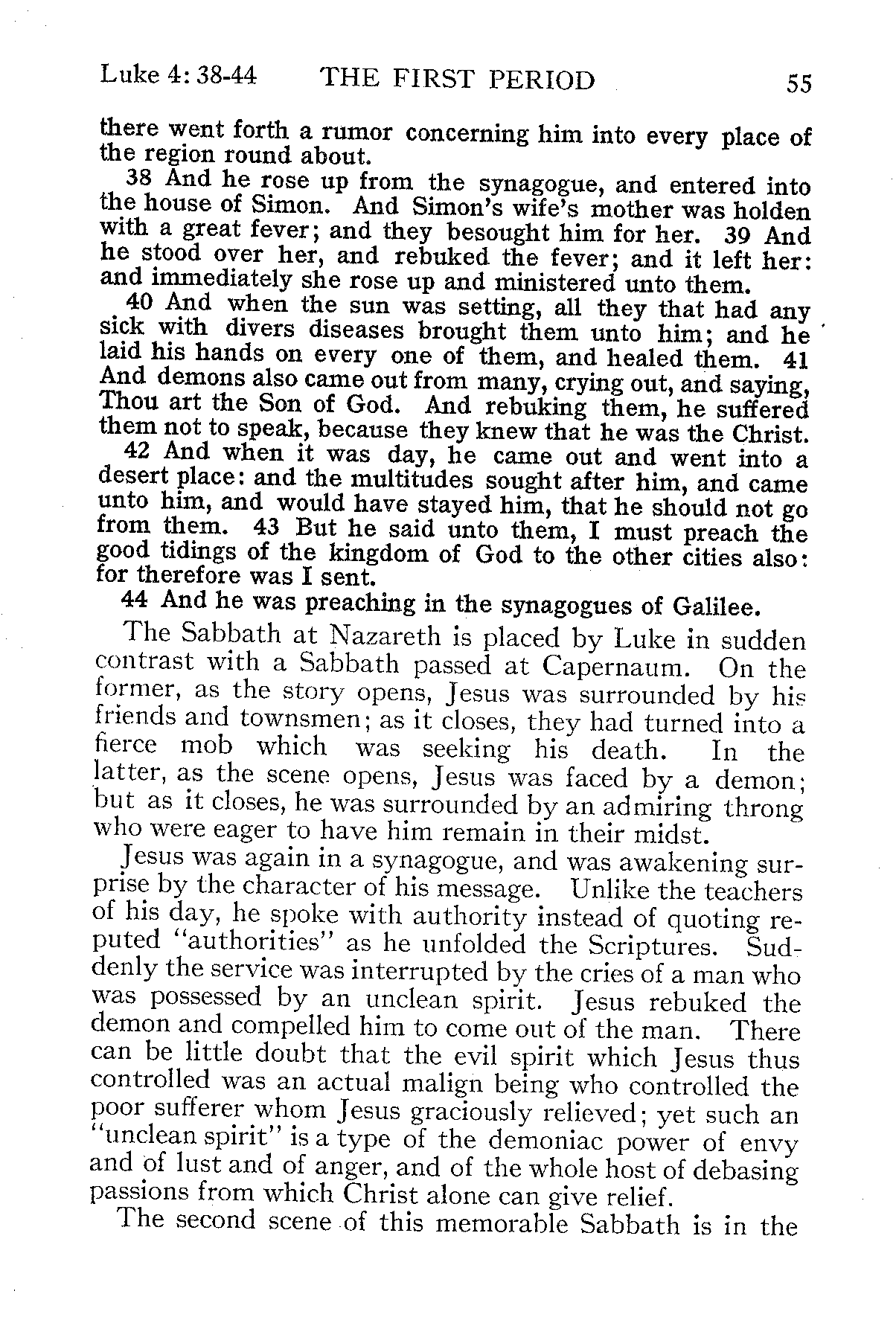 Luke 4: 38-44 THE FIRST PERIOD 55

there went forth a rumor concerning him into every place of the region round about.

38 And he rose up from the synagogue, and entered into the house of Simon. And Simon's wife's mother was holden with a great fever; and they besought him for her. 39 And he stood over her, and rebuked the fever; and it left her: and immediately she rose up and ministered unto them.

40 And when the sun was setting, all they that had any sick with divers diseases brought them unto him; and he laid his hands on every one of them, and healed them. 41 And demons also came out from many, crying out, and saying, Thou art the Son of God. And rebuking them, he suffered them not to speak, because they knew that he was the Christ.

42 And when it was day, he came out and went into a desert place: and the multitudes sought after him, and came unto him, and would have stayed him, that he should not go from them. 43 But he said unto them, I must preach the good tidings of the kingdom of God to the other cities also: for therefore was I sent.

44 And he was preaching in the synagogues of Galilee.

The Sabbath at Nazareth is placed by Luke in sudden contrast with a Sabbath passed at Capernaum. On the former, as the story opens, Jesus was surrounded by his friends and townsmen; as it closes, they had turned into a fierce mob which was seeking his death. In the latter, as the scene opens, Jesus was faced by a demon; but as it closes, he was surrounded by an admiring throng who were eager to have him remain in their midst.

Jesus was again in a synagogue, and was awakening surprise by the character of his message. Unlike the teachers of his day, he spoke with authority instead of quoting reputed "authorities" as he unfolded the Scriptures. Suddenly the service was interrupted by the cries of a man who was possessed by an unclean spirit. Jesus rebuked the demon and compelled him to come out of the man. There can be little doubt that the evil spirit which Jesus thus controlled was an actual malign being who controlled the poor sufferer whom Jesus graciously relieved; yet such an "unclean spirit" is a type of the demoniac power of envy and of lust and of anger, and of the whole host of debasing passions from which Christ alone can give relief.

The second scene of this memorable Sabbath is in the